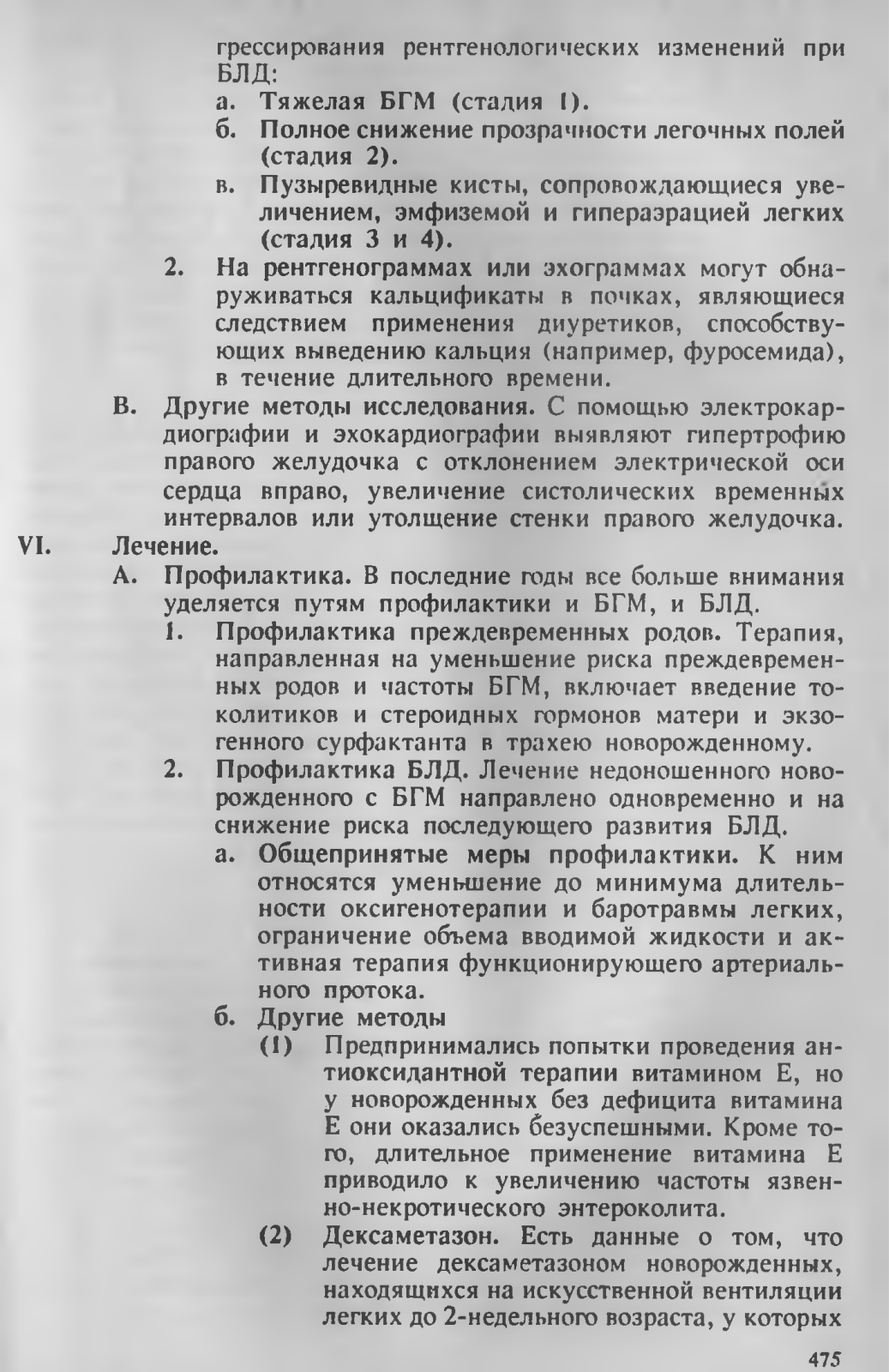 грессирования рентгенологических изменений при БЛД:
а. Тяжелая БГМ (стадия 1).
б. Полное снижение прозрачности легочных полей (стадия 2).
в. Пузыревидные кисты, сопровождающиеся увеличением, эмфиземой и гипераэрацией легких (стадия 3 и 4).
2. На рентгенограммах или эхограммах могут обнаруживаться кальцификаты в почках, являющиеся следствием применения диуретиков, способствующих выведению кальция (например, фуросемида), в течение длительного времени.
В. Другие методы исследования. С помощью электрокардиографии и эхокардиографии выявляют гипертрофию правого желудочка с отклонением электрической оси сердца вправо, увеличение систолических временных интервалов или утолщение стенки правого желудочка.
VI. Лечение.
А. Профилактика. В последние годы все больше внимания уделяется путям профилактики и БГМ, и БЛД.
1. Профилактика преждевременных родов. Терапия, направленная на уменьшение риска преждевременных родов и частоты БГМ, включает введение токолитиков и стероидных гормонов матери и экзогенного сурфактанта в трахею новорожденному.
2. Профилактика БЛД. Лечение недоношенного новорожденного с БГМ направлено одновременно и на снижение риска последующего развития БЛД.
а. Общепринятые меры профилактики. К ним относятся уменьшение до минимума длительности оксигенотерапии и баротравмы легких, ограничение объема вводимой жидкости и активная терапия функционирующего артериального протока.
б. Другие методы
(1) Предпринимались попытки проведения антиоксидантной терапии витамином Е, но у новорожденных без дефицита витамина Е они оказались безуспешными. Кроме того, длительное применение витамина Е приводило к увеличению частоты язвенно-некротического энтероколита.
(2) Дексаметазон. Есть данные о том, что лечение дексаметазоном новорожденных, находящихся на искусственной вентиляции легких до 2-недельного возраста, у которых

475